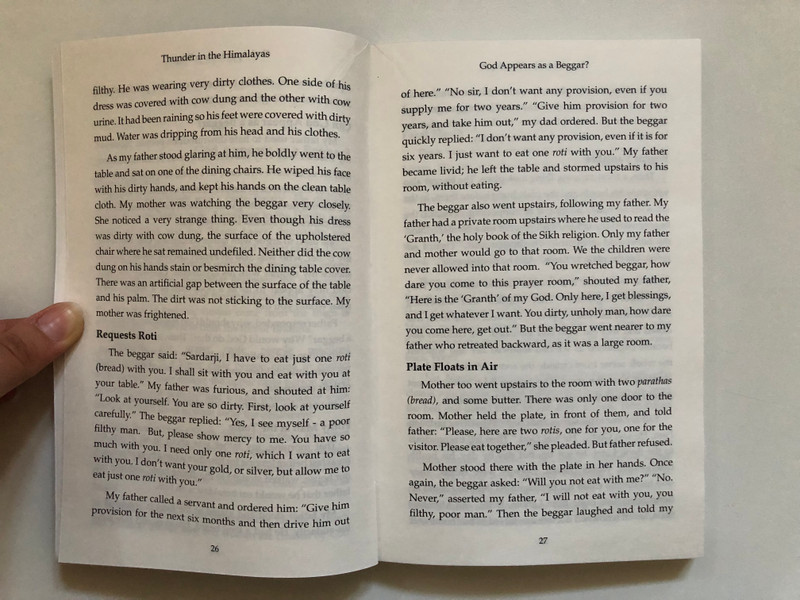 Thunder in the Himalayas

filthy. He was wearing very dirty clothes. One side of his dress was covered with cow dung and the other with cow urine. It had been raining so his feet were covered with dirty mud. Water was dripping from his head and his clothes.

As my father stood glaring at him, he boldly went to the table and sat on one of the dining chairs. He wiped his face with his dirty hands, and kept his hands on the clean table cloth. My mother was watching the beggar very closely. She noticed a very strange thing. Even though his dress was dirty with cow dung, the surface of the upholstered chair where he sat remained undefiled. Neither did the cow dung on his hands stain or besmirch the dining table cover. There was an artificial gap between the surface of the table and his palm. The dirt was not sticking to the surface. My mother was frightened.

Requests Roti

The beggar said: "Sardarji, I have to eat just one roti (bread) with you. I shall sit with you and eat with you at your table." My father was furious, and shouted at him: "Look at yourself. You are so dirty. First, look at yourself carefully." The beggar replied: "Yes, I see myself - a poor filthy man. But, please show mercy to me. You have so much with you. I need only one roti, which I want to eat with you. I don't want your gold, or silver, but allow me to eat just one roti with you."

My father called a servant and ordered him: "Give him provision for the next six months and then drive him out

26

God Appears as a Beggar?

of here." "No sir, I don't want any provision, even if you supply me for two years." "Give him provision for two years, and take him out," my dad ordered. But the beggar quickly replied: "I don't want any provision, even if it is for six years. I just want to eat one roti with you." My father became livid; he left the table and stormed upstairs to his room, without eating.

The beggar also went upstairs, following my father. My father had a private room upstairs where he used to read the 'Granth,' the holy book of the Sikh religion. Only my father and mother would go to that room. We the children were never allowed into that room. "You wretched beggar, how dare you come to this prayer room," shouted my father, "Here is the 'Granth' of my God. Only here, I get blessings, and I get whatever I want. You dirty, unholy man, how dare you come here, get out." But the beggar went nearer to my father who retreated backward, as it was a large room.

Plate Floats in Air

Mother too went upstairs to the room with two parathas (bread), and some butter. There was only one door to the room. Mother held the plate, in front of them, and told father: "Please, here are two rotis, one for you, one for the visitor. Please eat together," she pleaded. But father refused.

Mother stood there with the plate in her hands. Once again, the beggar asked: "Will you not eat with me?" "No. Never," asserted my father, "I will not eat with you, you filthy, poor man." Then the beggar laughed and told my

27